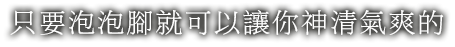 只要泡泡腳就可以讓你神清氣爽的